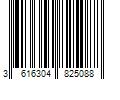 3 616304 825088